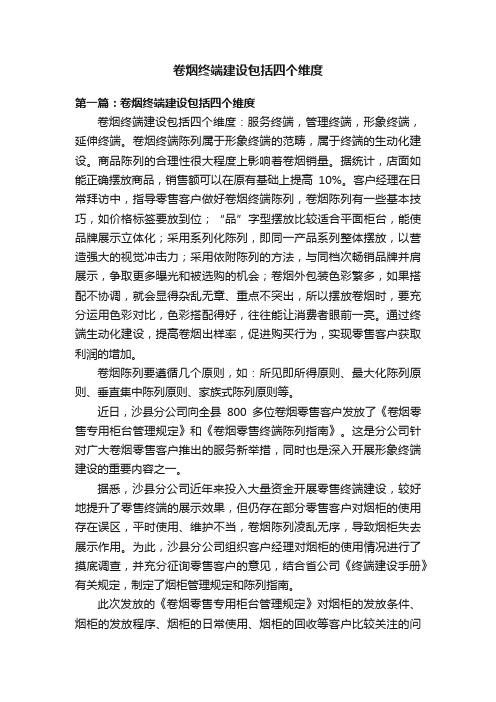 卷烟终端建设包括四个维度

第一篇：卷烟终端建设包括四个维度

卷烟终端建设包括四个维度：服务终端，管理终端，形象终端，延伸终端。卷烟终端陈列属于形象终端的范畴，属于终端的生动化建设。商品陈列的合理性很大程度上影响着卷烟销量。据统计，店面如能正确摆放商品，销售额可以在原有基础上提高 10%。客户经理在日常拜访中，指导零售客户做好卷烟终端陈列，卷烟陈列有一些基本技巧，如价格标签要放到位；“品”字型摆放比较适合平面柜台，能使品牌展示立体化；采用系列化陈列，即同一产品系列整体摆放，以营造强大的视觉冲击力；采用依附陈列的方法，与同档次畅销品牌并肩展示，争取更多曝光和被选购的机会；卷烟外包装色彩繁多，如果搭配不协调，就会显得杂乱无章、重点不突出，所以摆放卷烟时，要充分运用色彩对比，色彩搭配得好，往往能让消费者眼前一亮。通过终端生动化建设，提高卷烟出样率，促进购买行为，实现零售客户获取利润的增加。

卷烟陈列要遵循几个原则，如：所见即所得原则、最大化陈列原则、垂直集中陈列原则、家族式陈列原则等。

近日，沙县分公司向全县 800 多位卷烟零售客户发放了《卷烟零售专用柜台管理规定》和《卷烟零售终端陈列指南》。这是分公司针对广大卷烟零售客户推出的服务新举措，同时也是深入开展形象终端建设的重要内容之一。

据悉，沙县分公司近年来投入大量资金开展零售终端建设，较好地提升了零售终端的展示效果，但仍存在部分零售客户对烟柜的使用存在误区，平时使用、维护不当，卷烟陈列凌乱无序，导致烟柜失去展示作用。为此，沙县分公司组织客户经理对烟柜的使用情况进行了摸底调查，并充分征询零售客户的意见，结合省公司《终端建设手册》有关规定，制定了烟柜管理规定和陈列指南。

此次发放的《卷烟零售专用柜台管理规定》对烟柜的发放条件、烟柜的发放程序、烟柜的日常使用、烟柜的回收等客户比较关注的问